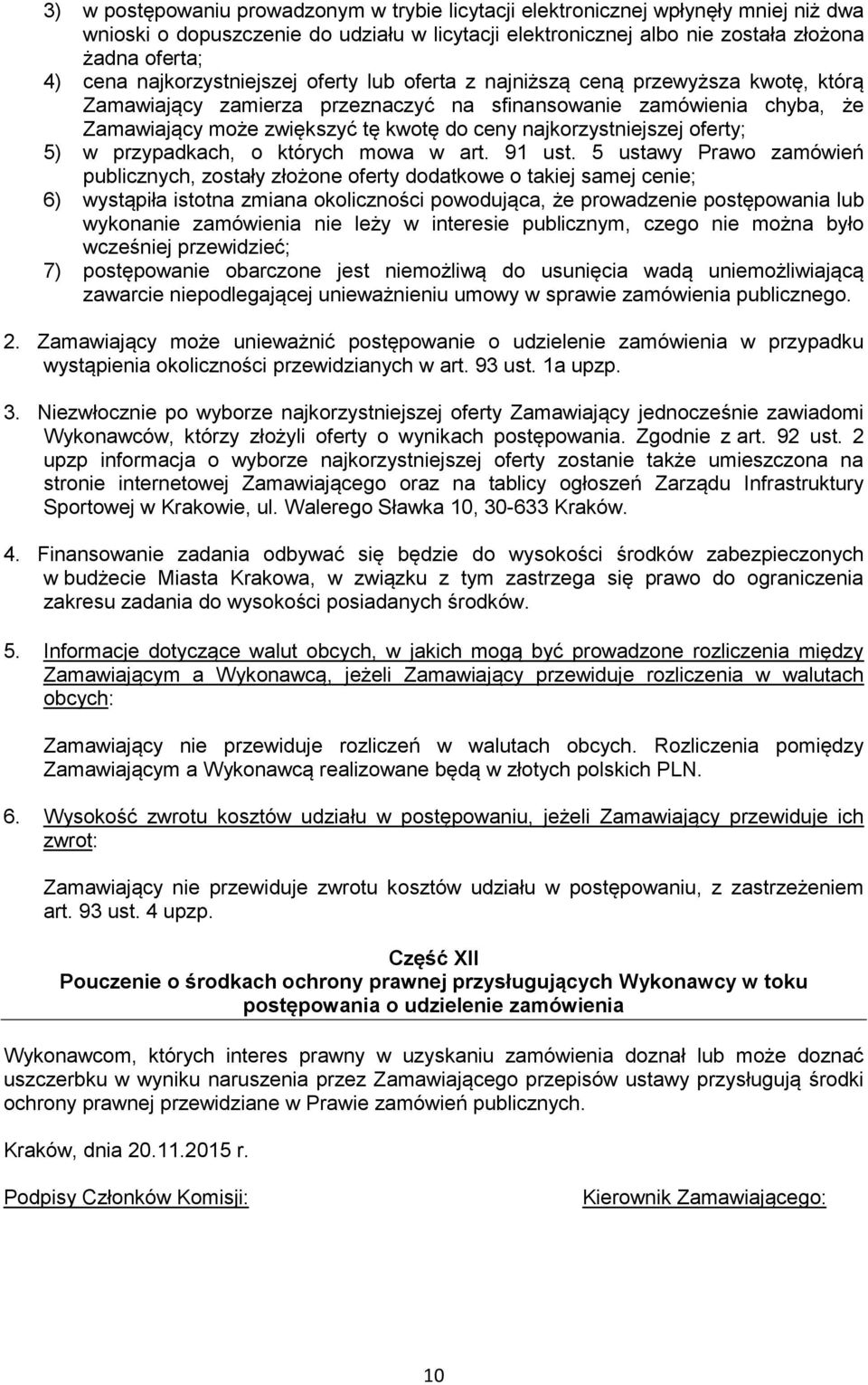 3) w postępowaniu prowadzonym w trybie licytacji elektronicznej wpłynęły mniej niż dwa wnioski o dopuszczenie do udziału w licytacji elektronicznej albo nie została złożona żadna oferta;
4) cena najkorzystniejszej oferty lub oferta z najniższą ceną przewyższa kwotę, którą Zamawiający zamierza przeznaczyć na sfinansowanie zamówienia chyba, że Zamawiający może zwiększyć tę kwotę do ceny najkorzystniejszej oferty;
5) w przypadkach, o których mowa w art. 91 ust. 5 ustawy Prawo zamówień publicznych, zostały złożone oferty dodatkowe o takiej samej cenie;
6) wystąpiła istotna zmiana okoliczności powodująca, że prowadzenie postępowania lub wykonanie zamówienia nie leży w interesie publicznym, czego nie można było wcześniej przewidzieć;
7) postępowanie obarczone jest niemożliwą do usunięcia wadą uniemożliwiającą zawarcie niepodlegającej unieważnieniu umowy w sprawie zamówienia publicznego.

2. Zamawiający może unieważnić postępowanie o udzielenie zamówienia w przypadku wystąpienia okoliczności przewidzianych w art. 93 ust. 1a upzp.

3. Niezwłocznie po wyborze najkorzystniejszej oferty Zamawiający jednocześnie zawiadomi Wykonawców, którzy złożyli oferty o wynikach postępowania. Zgodnie z art. 92 ust. 2 upzp informacja o wyborze najkorzystniejszej oferty zostanie także umieszczona na stronie internetowej Zamawiającego oraz na tablicy ogłoszeń Zarządu Infrastruktury Sportowej w Krakowie, ul. Walerego Sławka 10, 30-633 Kraków.

4. Finansowanie zadania odbywać się będzie do wysokości środków zabezpieczonych w budżecie Miasta Krakowa, w związku z tym zastrzega się prawo do ograniczenia zakresu zadania do wysokości posiadanych środków.

5. Informacje dotyczące walut obcych, w jakich mogą być prowadzone rozliczenia między Zamawiającym a Wykonawcą, jeżeli Zamawiający przewiduje rozliczenia w walutach obcych:

Zamawiający nie przewiduje rozliczeń w walutach obcych. Rozliczenia pomiędzy Zamawiającym a Wykonawcą realizowane będą w złotych polskich PLN.

6. Wysokość zwrotu kosztów udziału w postępowaniu, jeżeli Zamawiający przewiduje ich zwrot:

Zamawiający nie przewiduje zwrotu kosztów udziału w postępowaniu, z zastrzeżeniem art. 93 ust. 4 upzp.

Część XII
Pouczenie o środkach ochrony prawnej przysługujących Wykonawcy w toku postępowania o udzielenie zamówienia

Wykonawcom, których interes prawny w uzyskaniu zamówienia doznał lub może doznać uszczerbku w wyniku naruszenia przez Zamawiającego przepisów ustawy przysługują środki ochrony prawnej przewidziane w Prawie zamówień publicznych.

Kraków, dnia 20.11.2015 r.

Podpisy Członków Komisji:

Kierownik Zamawiającego:

10